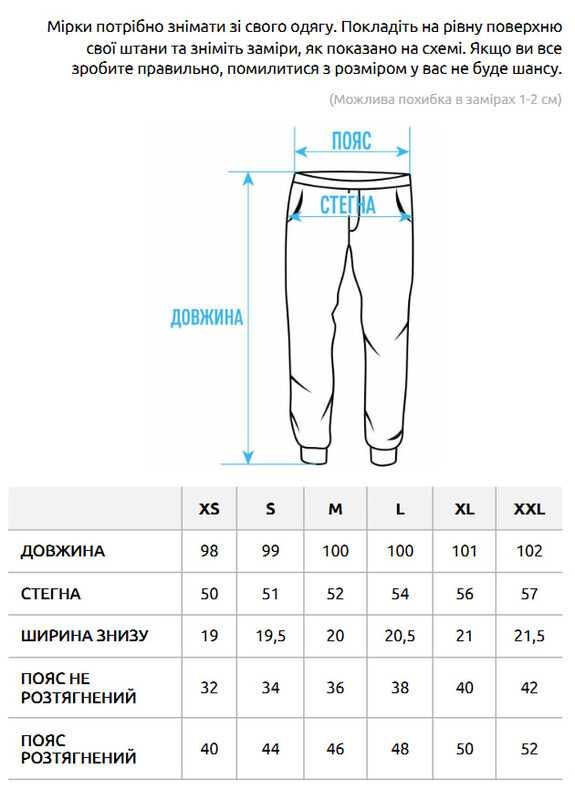 Мірки потрібно знімати зі свого одягу. Покладіть на рівну поверхню свої штани та зніміть заміри, як показано на схемі. Якщо ви все зробите правильно, помилитися з розміром у вас не буде шансу.

(Можлива похибка в замірах 1-2 см)

ПОЯС

СТЕГНА

ДОВЖИНА

| | XS | S | M | L | XL | XXL |
|---|---|---|---|---|---|---|
| ДОВЖИНА | 98 | 99 | 100 | 100 | 101 | 102 |
| СТЕГНА | 50 | 51 | 52 | 54 | 56 | 57 |
| ШИРИНА ЗНИЗУ | 19 | 19,5 | 20 | 20,5 | 21 | 21,5 |
| ПОЯС НЕ РОЗТЯГНЕНИЙ | 32 | 34 | 36 | 38 | 40 | 42 |
| ПОЯС РОЗТЯГНЕНИЙ | 40 | 44 | 46 | 48 | 50 | 52 |